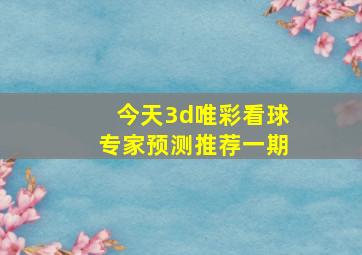 今天3d唯彩看球
专家预测推荐一期